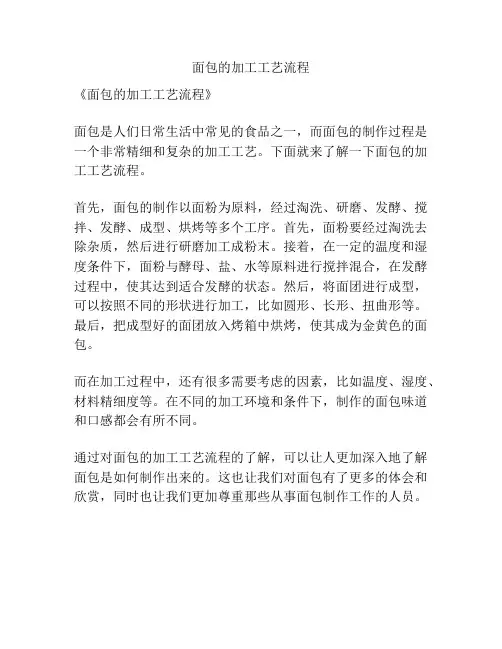 面包的加工工艺流程

《面包的加工工艺流程》

面包是人们日常生活中常见的食品之一，而面包的制作过程是一个非常精细和复杂的加工工艺。下面就来了解一下面包的加工工艺流程。

首先，面包的制作以面粉为原料，经过淘洗、研磨、发酵、搅拌、发酵、成型、烘烤等多个工序。首先，面粉要经过淘洗去除杂质，然后进行研磨加工成粉末。接着，在一定的温度和湿度条件下，面粉与酵母、盐、水等原料进行搅拌混合，在发酵过程中，使其达到适合发酵的状态。然后，将面团进行成型，可以按照不同的形状进行加工，比如圆形、长形、扭曲形等。最后，把成型好的面团放入烤箱中烘烤，使其成为金黄色的面包。

而在加工过程中，还有很多需要考虑的因素，比如温度、湿度、材料精细度等。在不同的加工环境和条件下，制作的面包味道和口感都会有所不同。

通过对面包的加工工艺流程的了解，可以让人更加深入地了解面包是如何制作出来的。这也让我们对面包有了更多的体会和欣赏，同时也让我们更加尊重那些从事面包制作工作的人员。